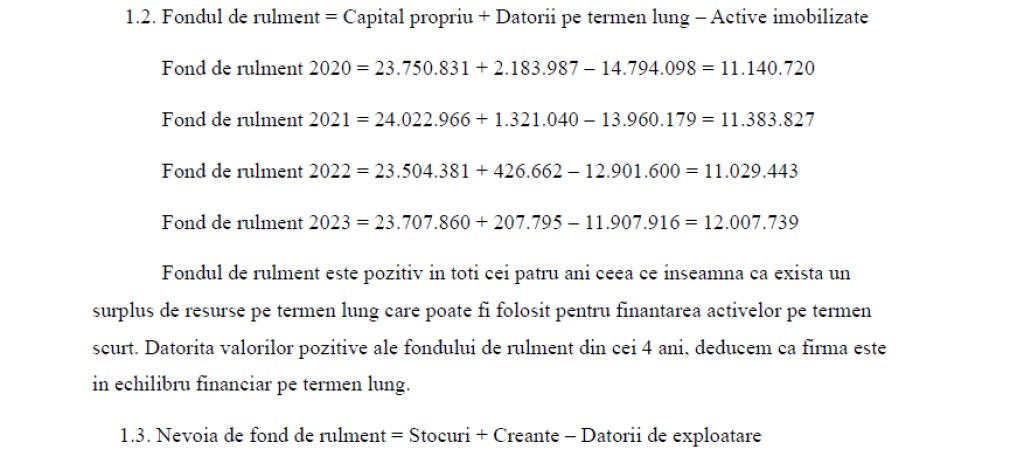 1.2. Fondul de rulment = Capital propriu + Datorii pe termen lung – Active imobilizate

Fond de rulment 2020 = 23.750.831 + 2.183.987 – 14.794.098 = 11.140.720

Fond de rulment 2021 = 24.022.966 + 1.321.040 – 13.960.179 = 11.383.827

Fond de rulment 2022 = 23.504.381 + 426.662 – 12.901.600 = 11.029.443

Fond de rulment 2023 = 23.707.860 + 207.795 – 11.907.916 = 12.007.739

Fondul de rulment este pozitiv in toti cei patru ani ceea ce inseamna ca exista un surplus de resurse pe termen lung care poate fi folosit pentru finantarea activelor pe termen scurt. Datorita valorilor pozitive ale fondului de rulment din cei 4 ani, deducem ca firma este in echilibru financiar pe termen lung.

1.3. Nevoia de fond de rulment = Stocuri + Creante – Datorii de exploatare